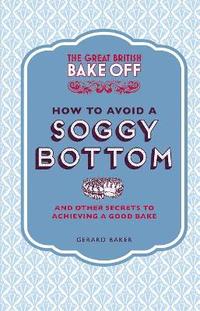 THE GREAT BRITISH
BAKE OFF

HOW TO AVOID A
SOGGY
BOTTOM

AND OTHER SECRETS TO
ACHIEVING A GOOD BAKE

GERARD BAKER